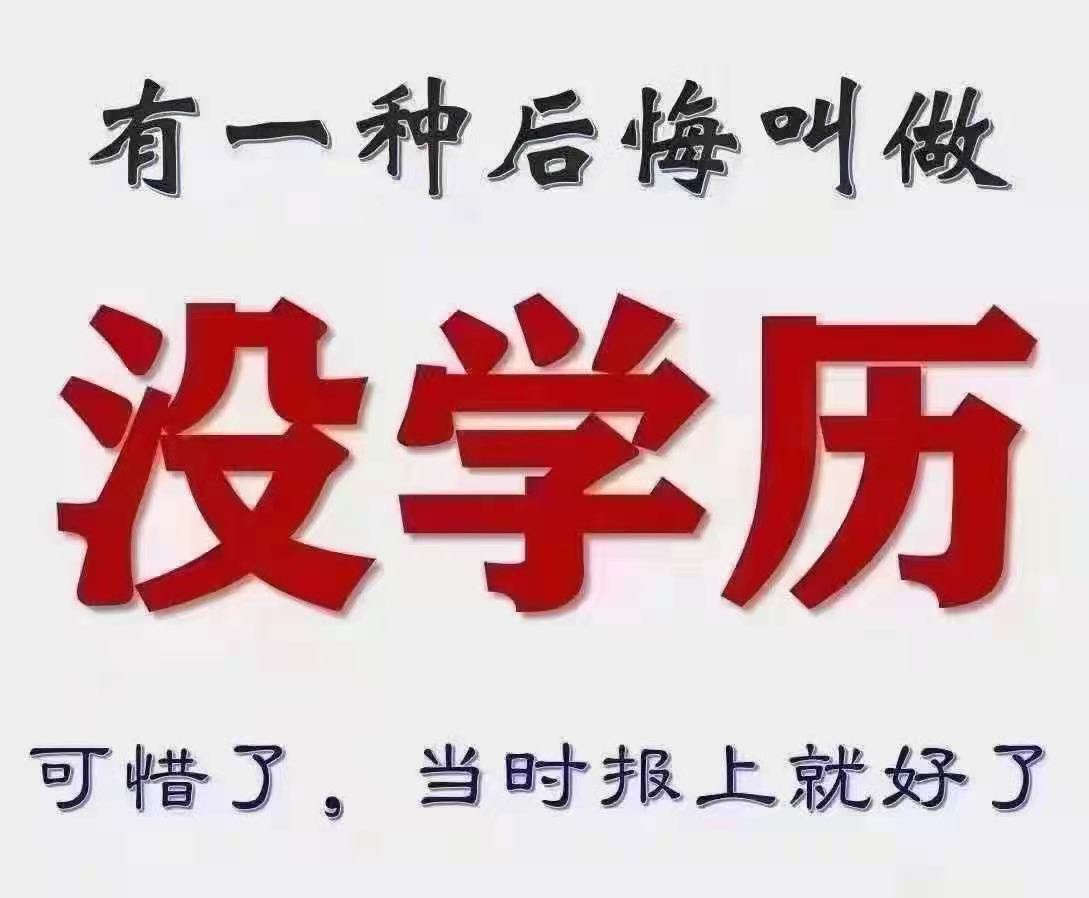 有一种后悔叫做

没学历

可惜了，当时报上就好了